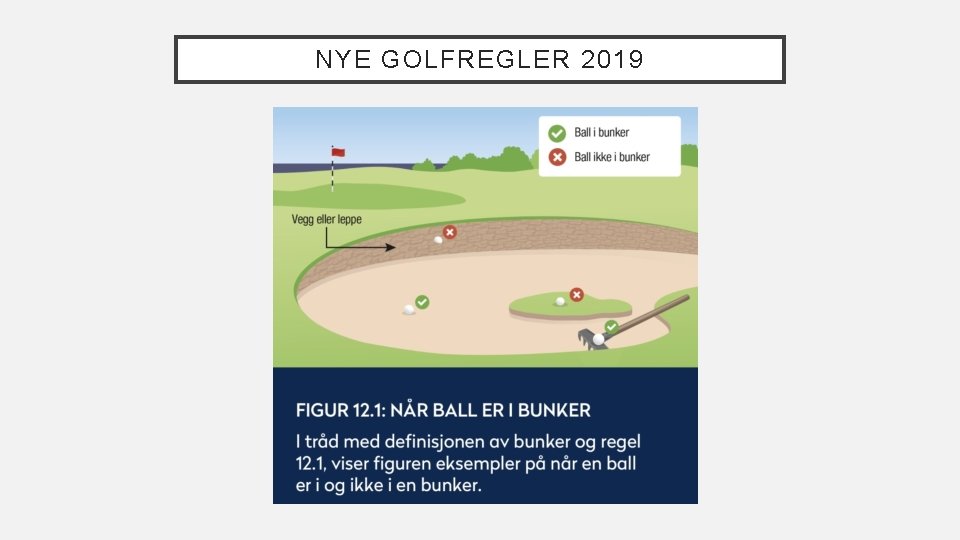 NYE GOLFREGLER 2019

Ball i bunker
Ball ikke i bunker

Vegg eller leppe

FIGUR 12.1: NÅR BALL ER I BUNKER

I tråd med definisjonen av bunker og regel 12.1, viser figuren eksempler på når en ball er i og ikke i en bunker.